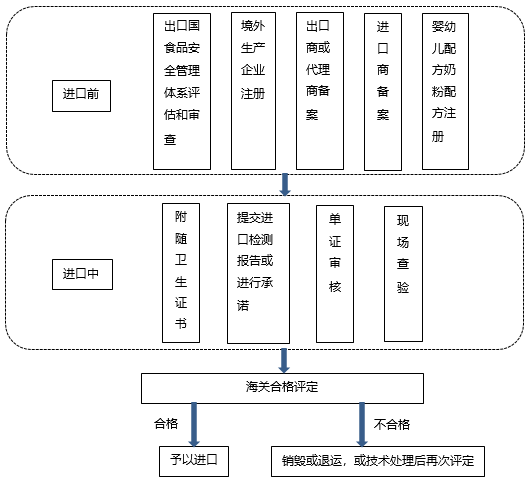 进口前

出口国食品安全管理体系评估和审查

境外生产企业注册

出口商或代理商备案

进口商备案

婴幼儿配方奶粉配方注册

进口中

附随卫生证书

提交进口检测报告或进行承诺

单证审核

现场查验

海关合格评定

合格

不合格

予以进口

销毁或退运，或技术处理后再次评定